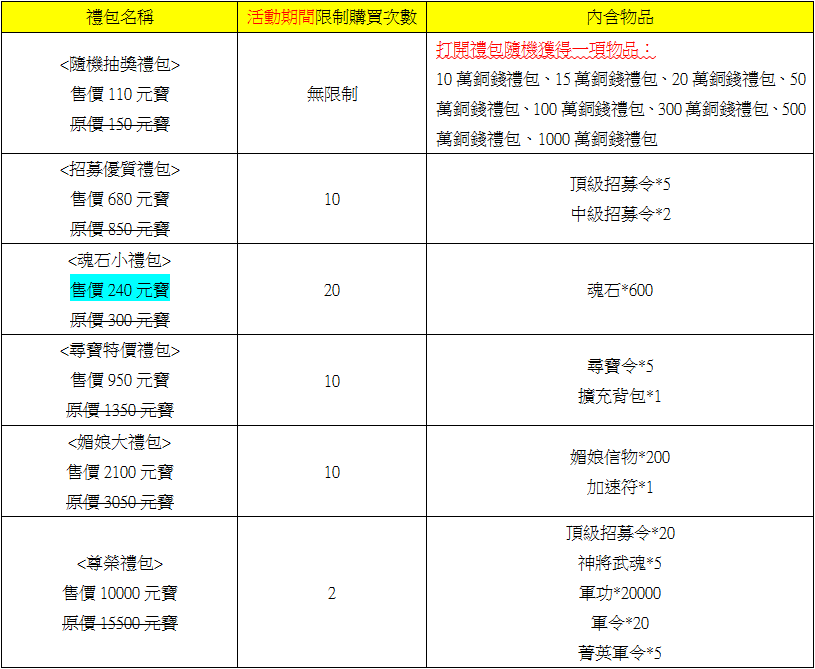 | 禮包名稱 | 活動期間限制購買次數 | 內含物品 |
|---|---|---|
| <隨機抽獎禮包> 售價 110 元寶 原價 150 元寶 | 無限制 | 打開禮包隨機獲得一項物品： 10 萬銅錢禮包、15 萬銅錢禮包、20 萬銅錢禮包、50 萬銅錢禮包、100 萬銅錢禮包、300 萬銅錢禮包、500 萬銅錢禮包、1000 萬銅錢禮包 |
| <招募優質禮包> 售價 680 元寶 原價 850 元寶 | 10 | 頂級招募令*5 中級招募令*2 |
| <魂石小禮包> 售價 240 元寶 原價 300 元寶 | 20 | 魂石*600 |
| <尋寶特價禮包> 售價 950 元寶 原價 1350 元寶 | 10 | 尋寶令*5 擴充背包*1 |
| <媚娘大禮包> 售價 2100 元寶 原價 3050 元寶 | 10 | 媚娘信物*200 加速符*1 |
| <尊榮禮包> 售價 10000 元寶 原價 15500 元寶 | 2 | 頂級招募令*20 神將武魂*5 軍功*20000 軍令*20 菁英軍令*5 |